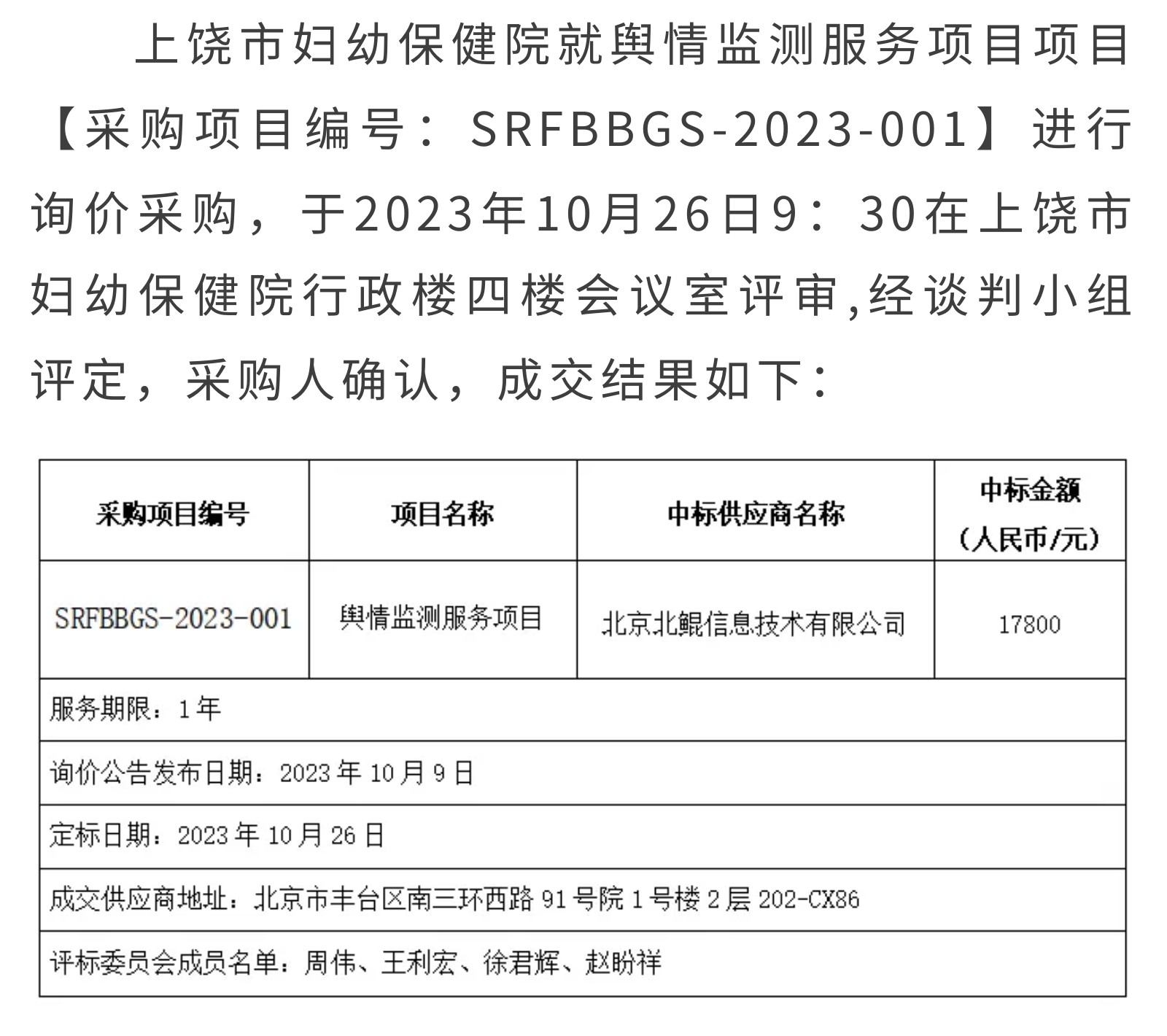 上饶市妇幼保健院就舆情监测服务项目项目【采购项目编号：SRFBBGS-2023-001】进行询价采购，于2023年10月26日9：30在上饶市妇幼保健院行政楼四楼会议室评审,经谈判小组评定，采购人确认，成交结果如下：

| 采购项目编号 | 项目名称 | 中标供应商名称 | 中标金额（人民币/元） |
|---|---|---|---|
| SRFBBGS-2023-001 | 舆情监测服务项目 | 北京北鲲信息技术有限公司 | 17800 |
| 服务期限：1年 | | | |
| 询价公告发布日期：2023年10月9日 | | | |
| 定标日期：2023年10月26日 | | | |
| 成交供应商地址：北京市丰台区南三环西路91号院1号楼2层202-CX86 | | | |
| 评标委员会成员名单：周伟、王利宏、徐君辉、赵盼祥 | | | |